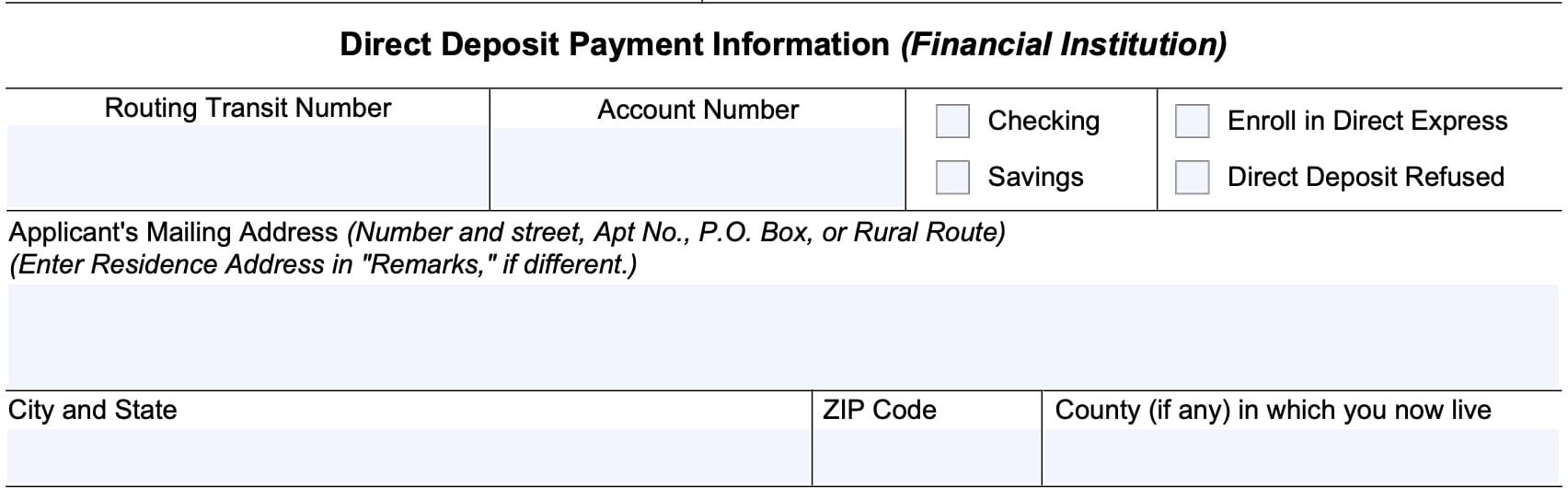 Direct Deposit Payment Information (Financial Institution)

Routing Transit Number

Account Number

☐ Checking
☐ Savings

☐ Enroll in Direct Express
☐ Direct Deposit Refused

Applicant's Mailing Address (Number and street, Apt No., P.O. Box, or Rural Route)
(Enter Residence Address in "Remarks," if different.)

City and State

ZIP Code

County (if any) in which you now live